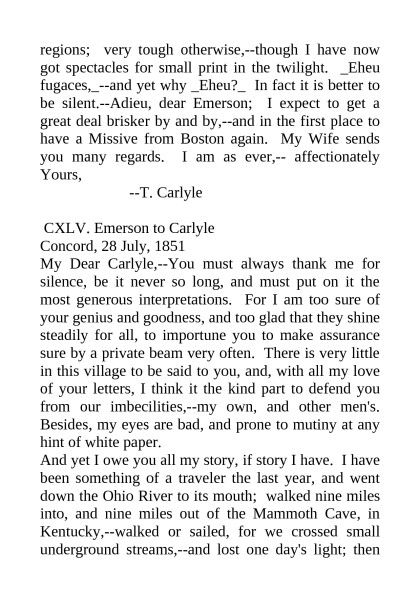 regions; very tough otherwise,--though I have now got spectacles for small print in the twilight. _Eheu fugaces,_--and yet why _Eheu?_ In fact it is better to be silent.--Adieu, dear Emerson; I expect to get a great deal brisker by and by,--and in the first place to have a Missive from Boston again. My Wife sends you many regards. I am as ever,-- affectionately Yours,

--T. Carlyle

CXLV. Emerson to Carlyle
Concord, 28 July, 1851
My Dear Carlyle,--You must always thank me for silence, be it never so long, and must put on it the most generous interpretations. For I am too sure of your genius and goodness, and too glad that they shine steadily for all, to importune you to make assurance sure by a private beam very often. There is very little in this village to be said to you, and, with all my love of your letters, I think it the kind part to defend you from our imbecilities,--my own, and other men's. Besides, my eyes are bad, and prone to mutiny at any hint of white paper.

And yet I owe you all my story, if story I have. I have been something of a traveler the last year, and went down the Ohio River to its mouth; walked nine miles into, and nine miles out of the Mammoth Cave, in Kentucky,--walked or sailed, for we crossed small underground streams,--and lost one day's light; then